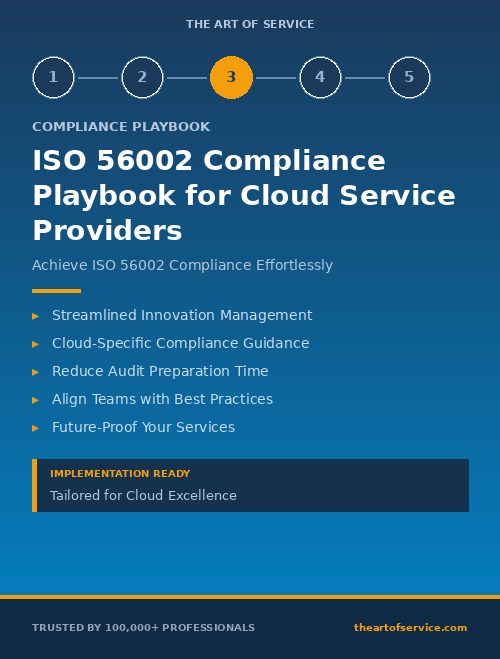 THE ART OF SERVICE

1 2 3 4 5

COMPLIANCE PLAYBOOK

ISO 56002 Compliance Playbook for Cloud Service Providers

Achieve ISO 56002 Compliance Effortlessly

▸ Streamlined Innovation Management
▸ Cloud-Specific Compliance Guidance
▸ Reduce Audit Preparation Time
▸ Align Teams with Best Practices
▸ Future-Proof Your Services

IMPLEMENTATION READY
Tailored for Cloud Excellence

TRUSTED BY 100,000+ PROFESSIONALS

theartofservice.com